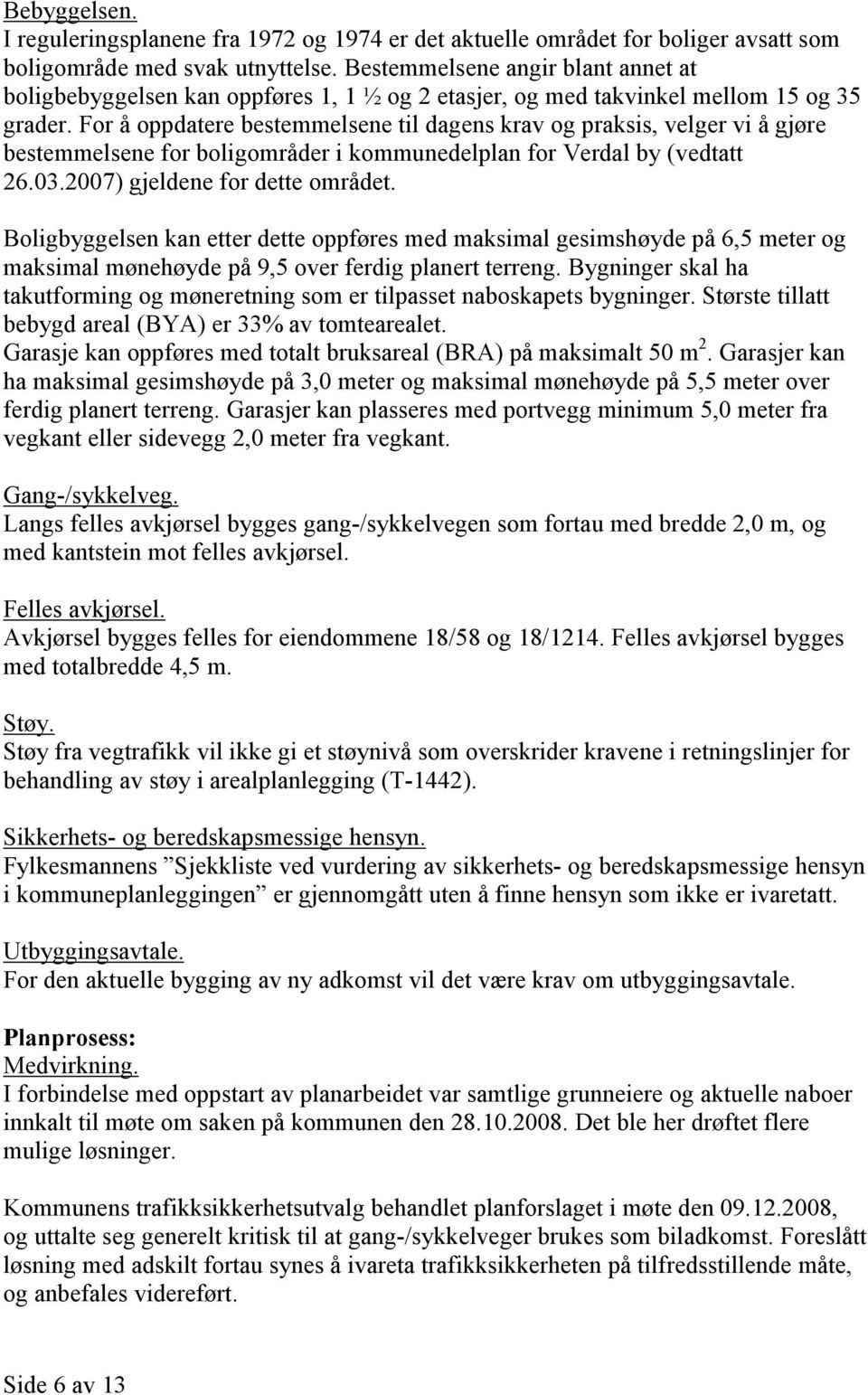 Bebyggelsen.
I reguleringsplanene fra 1972 og 1974 er det aktuelle området for boliger avsatt som boligområde med svak utnyttelse. Bestemmelsene angir blant annet at boligbebyggelsen kan oppføres 1, 1 ½ og 2 etasjer, og med takvinkel mellom 15 og 35 grader. For å oppdatere bestemmelsene til dagens krav og praksis, velger vi å gjøre bestemmelsene for boligområder i kommunedelplan for Verdal by (vedtatt 26.03.2007) gjeldene for dette området.

Boligbyggelsen kan etter dette oppføres med maksimal gesimshøyde på 6,5 meter og maksimal mønehøyde på 9,5 over ferdig planert terreng. Bygninger skal ha takutforming og møneretning som er tilpasset naboskapets bygninger. Største tillatt bebygd areal (BYA) er 33% av tomtearealet.
Garasje kan oppføres med totalt bruksareal (BRA) på maksimalt 50 m $^2$. Garasjer kan ha maksimal gesimshøyde på 3,0 meter og maksimal mønehøyde på 5,5 meter over ferdig planert terreng. Garasjer kan plasseres med portvegg minimum 5,0 meter fra vegkant eller sidevegg 2,0 meter fra vegkant.

Gang-/sykkelveg.
Langs felles avkjørsel bygges gang-/sykkelvegen som fortau med bredde 2,0 m, og med kantstein mot felles avkjørsel.

Felles avkjørsel.
Avkjørsel bygges felles for eiendommene 18/58 og 18/1214. Felles avkjørsel bygges med totalbredde 4,5 m.

Støy.
Støy fra vegtrafikk vil ikke gi et støynivå som overskrider kravene i retningslinjer for behandling av støy i arealplanlegging (T-1442).

Sikkerhets- og beredskapsmessige hensyn.
Fylkesmannens ”Sjekkliste ved vurdering av sikkerhets- og beredskapsmessige hensyn i kommuneplanleggingen” er gjennomgått uten å finne hensyn som ikke er ivaretatt.

Utbyggingsavtale.
For den aktuelle bygging av ny adkomst vil det være krav om utbyggingsavtale.

Planprosess:
Medvirkning.
I forbindelse med oppstart av planarbeidet var samtlige grunneiere og aktuelle naboer innkalt til møte om saken på kommunen den 28.10.2008. Det ble her drøftet flere mulige løsninger.

Kommunens trafikksikkerhetsutvalg behandlet planforslaget i møte den 09.12.2008, og uttalte seg generelt kritisk til at gang-/sykkelveger brukes som biladkomst. Foreslått løsning med adskilt fortau synes å ivareta trafikksikkerheten på tilfredsstillende måte, og anbefales videreført.

Side 6 av 13